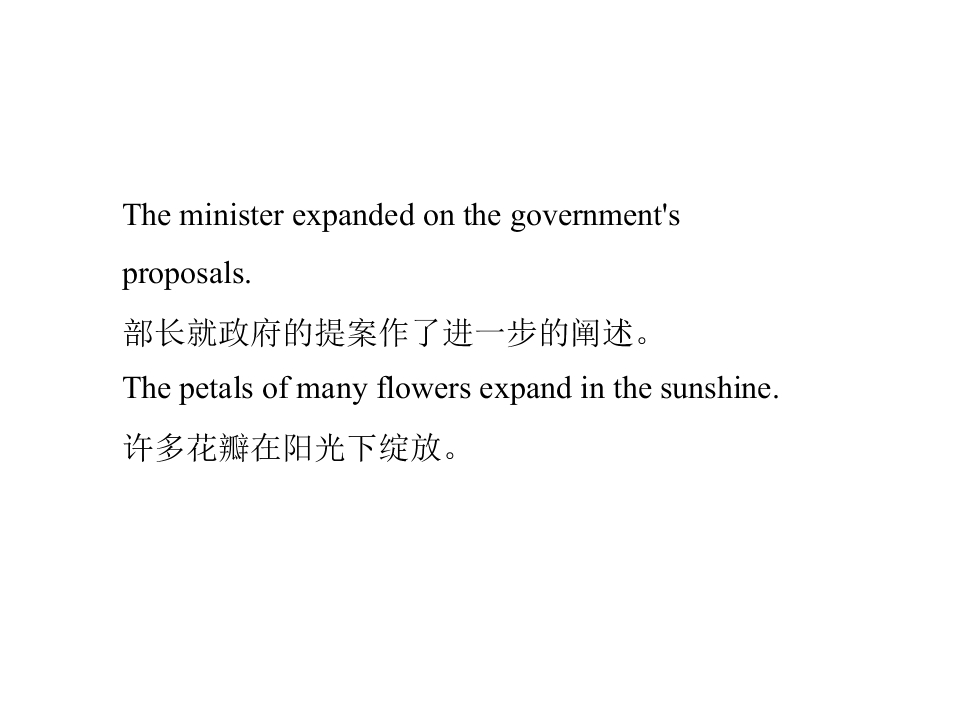 The minister expanded on the government's proposals.
部长就政府的提案作了进一步的阐述。
The petals of many flowers expand in the sunshine.
许多花瓣在阳光下绽放。